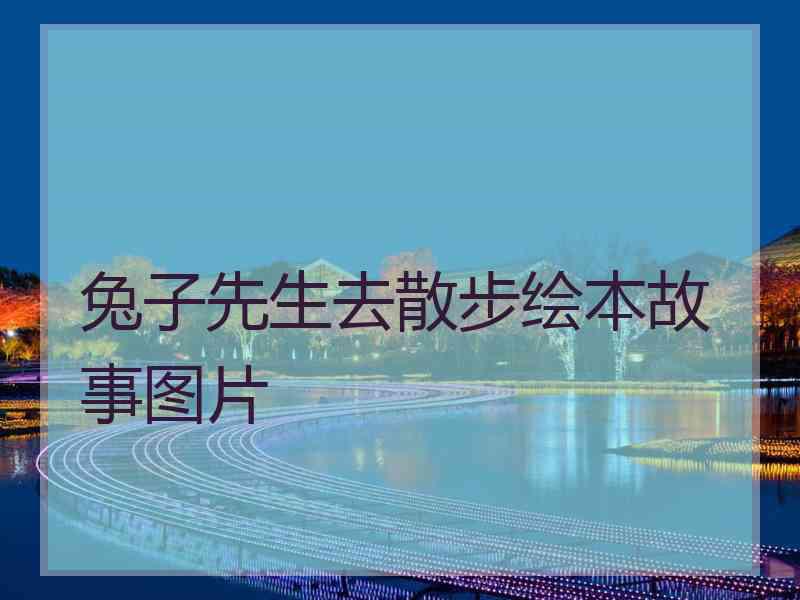 兔子先生去散步绘本故事图片